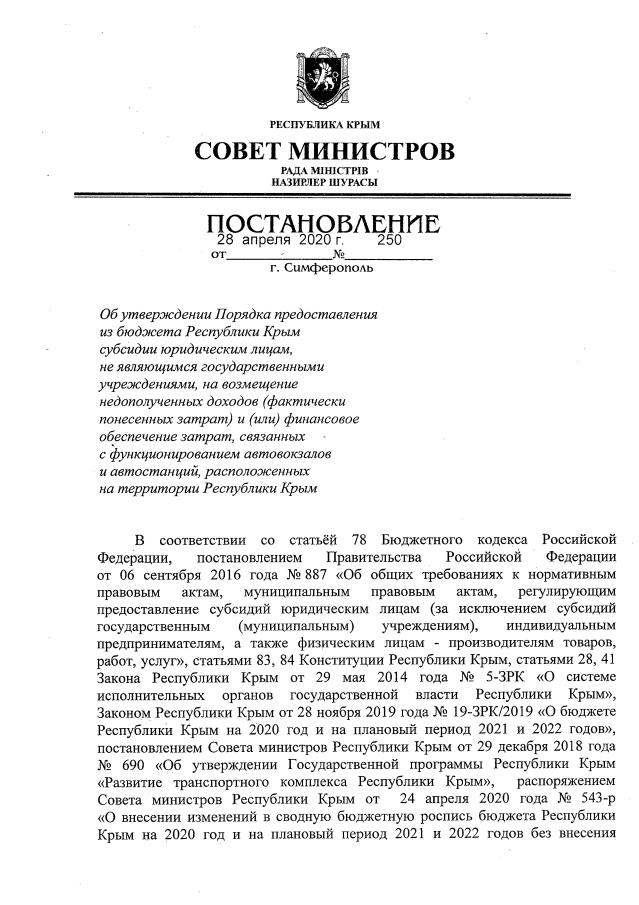 РЕСПУБЛИКА КРЫМ

СОВЕТ МИНИСТРОВ

РАДА МІНІСТРІВ
НАЗИРЛЕР ШУРАСЫ

ПОСТАНОВЛЕНИЕ

от 28 апреля 2020 г. № 250

г. Симферополь

Об утверждении Порядка предоставления из бюджета Республики Крым субсидии юридическим лицам, не являющимся государственными учреждениями, на возмещение недополученных доходов (фактически понесенных затрат) и (или) финансовое обеспечение затрат, связанных с функционированием автовокзалов и автостанций, расположенных на территории Республики Крым

В соответствии со статьёй 78 Бюджетного кодекса Российской Федерации, постановлением Правительства Российской Федерации от 06 сентября 2016 года № 887 «Об общих требованиях к нормативным правовым актам, муниципальным правовым актам, регулирующим предоставление субсидий юридическим лицам (за исключением субсидий государственным (муниципальным) учреждениям), индивидуальным предпринимателям, а также физическим лицам - производителям товаров, работ, услуг», статьями 83, 84 Конституции Республики Крым, статьями 28, 41 Закона Республики Крым от 29 мая 2014 года № 5-ЗРК «О системе исполнительных органов государственной власти Республики Крым», Законом Республики Крым от 28 ноября 2019 года № 19-ЗРК/2019 «О бюджете Республики Крым на 2020 год и на плановый период 2021 и 2022 годов», постановлением Совета министров Республики Крым от 29 декабря 2018 года № 690 «Об утверждении Государственной программы Республики Крым «Развитие транспортного комплекса Республики Крым», распоряжением Совета министров Республики Крым от 24 апреля 2020 года № 543-р «О внесении изменений в сводную бюджетную роспись бюджета Республики Крым на 2020 год и на плановый период 2021 и 2022 годов без внесения